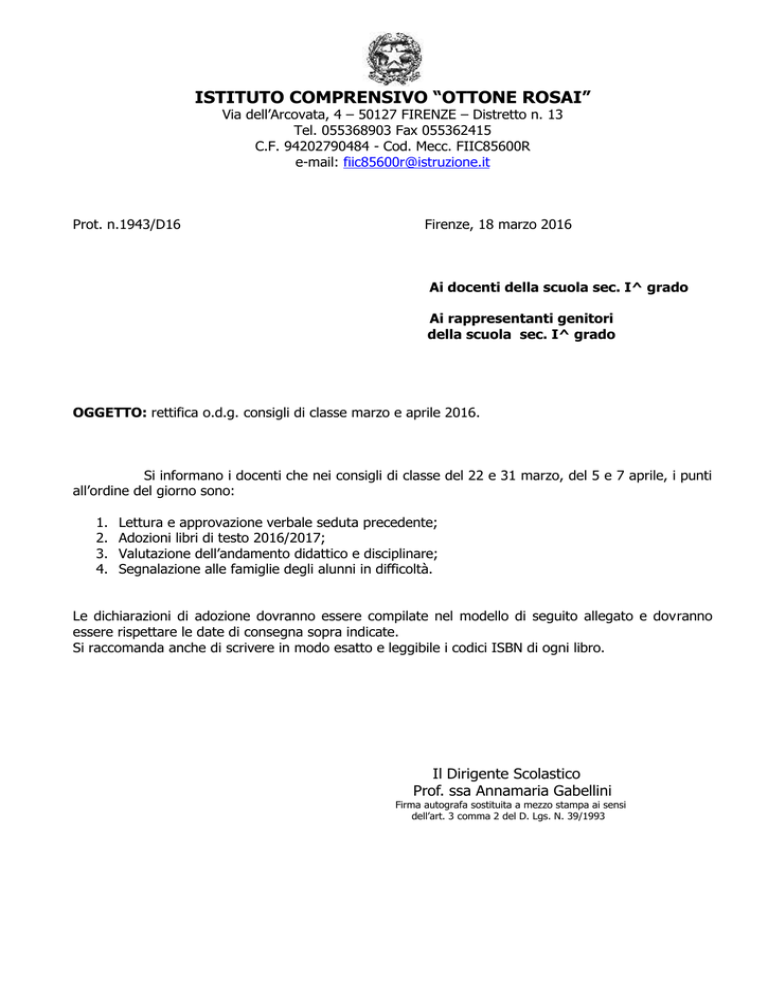 ISTITUTO COMPRENSIVO “OTTONE ROSAI”
Via dell’Arcovata, 4 – 50127 FIRENZE – Distretto n. 13
Tel. 055368903 Fax 055362415
C.F. 94202790484 - Cod. Mecc. FIIC85600R
e-mail: fiic85600r@istruzione.it

Prot. n.1943/D16

Firenze, 18 marzo 2016

Ai docenti della scuola sec. I^ grado

Ai rappresentanti genitori della scuola sec. I^ grado

OGGETTO: rettifica o.d.g. consigli di classe marzo e aprile 2016.

Si informano i docenti che nei consigli di classe del 22 e 31 marzo, del 5 e 7 aprile, i punti all’ordine del giorno sono:

1. Lettura e approvazione verbale seduta precedente;
2. Adozioni libri di testo 2016/2017;
3. Valutazione dell’andamento didattico e disciplinare;
4. Segnalazione alle famiglie degli alunni in difficoltà.

Le dichiarazioni di adozione dovranno essere compilate nel modello di seguito allegato e dovranno essere rispettare le date di consegna sopra indicate.
Si raccomanda anche di scrivere in modo esatto e leggibile i codici ISBN di ogni libro.

Il Dirigente Scolastico
Prof. ssa Annamaria Gabellini
Firma autografa sostituita a mezzo stampa ai sensi dell’art. 3 comma 2 del D. Lgs. N. 39/1993